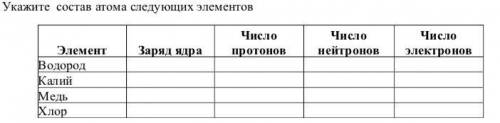 Укажите состав атома следующих элементов

| Элемент | Заряд ядра | Число протонов | Число нейтронов | Число электронов |
|---|---|---|---|---|
| Водород | | | | |
| Калий | | | | |
| Медь | | | | |
| Хлор | | | | |